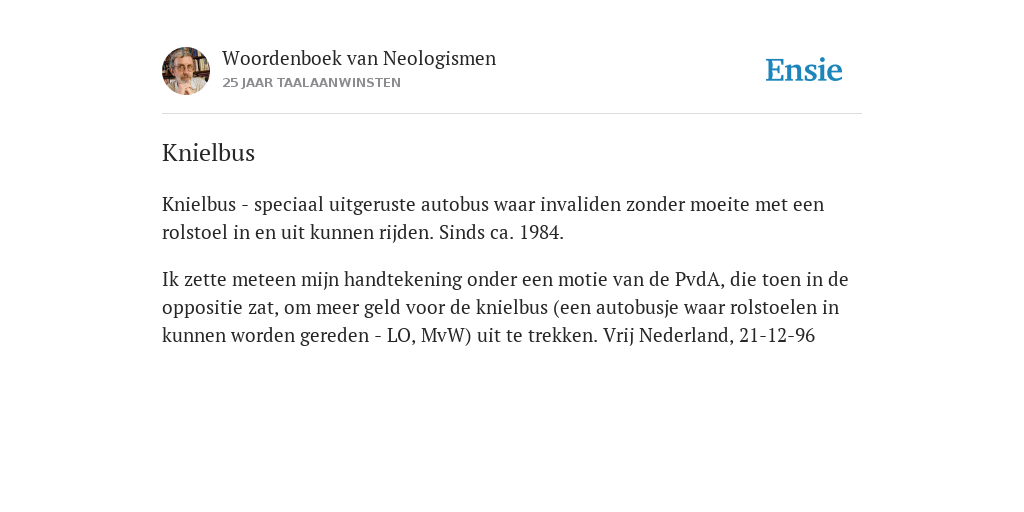 Woordenboek van Neologismen
25 JAAR TAALAANWINSTEN

Ensie

Knielbus

Knielbus - speciaal uitgeruste autobus waar invaliden zonder moeite met een rolstoel in en uit kunnen rijden. Sinds ca. 1984.

Ik zette meteen mijn handtekening onder een motie van de PvdA, die toen in de oppositie zat, om meer geld voor de knielbus (een autobusje waar rolstoelen in kunnen worden gereden - LO, MvW) uit te trekken. Vrij Nederland, 21-12-96